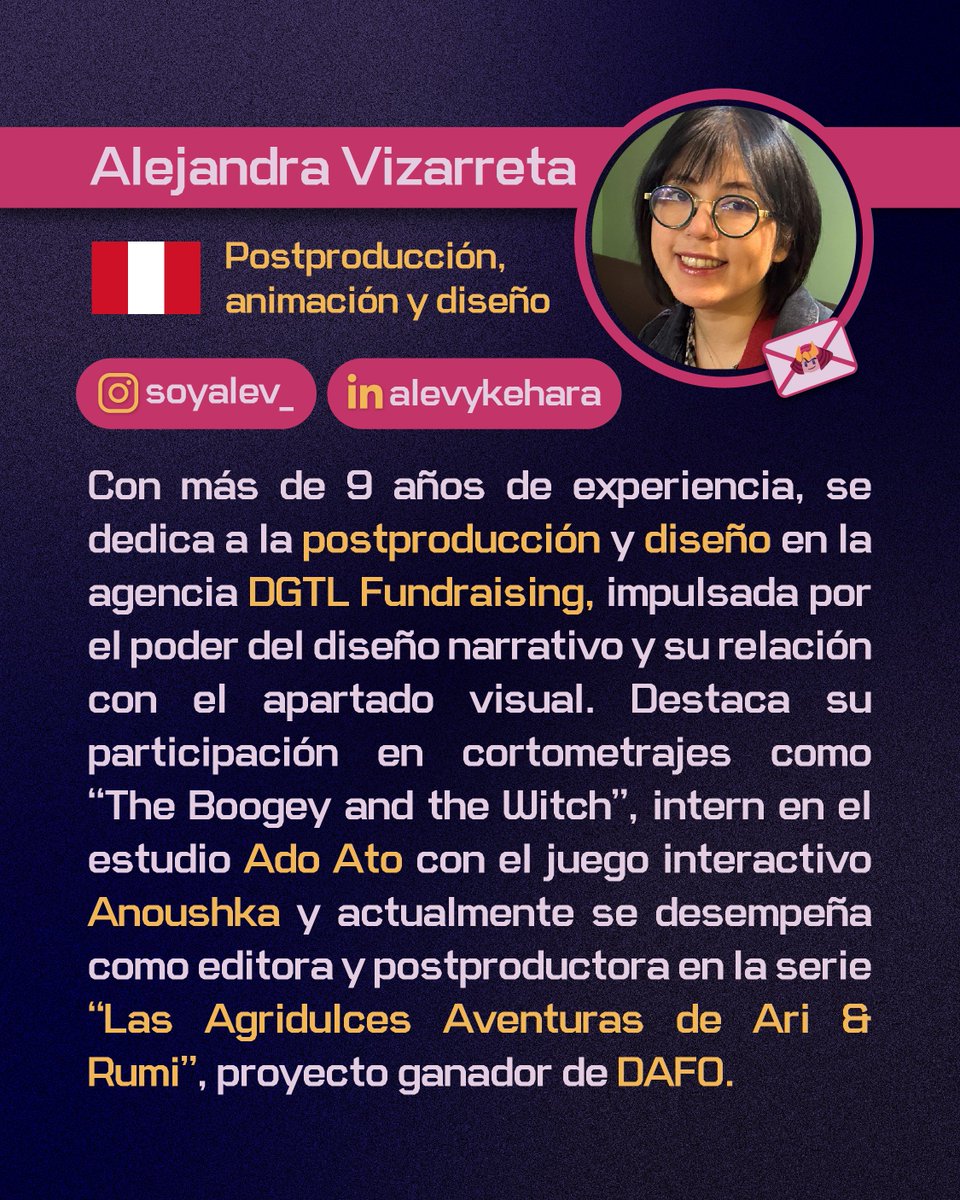 Alejandra Vizarreta

Postproducción, animación y diseño

soyalev_

alevykehara

Con más de 9 años de experiencia, se dedica a la postproducción y diseño en la agencia DGTL Fundraising, impulsada por el poder del diseño narrativo y su relación con el apartado visual. Destaca su participación en cortometrajes como "The Boogey and the Witch", intern en el estudio Ado Ato con el juego interactivo Anoushka y actualmente se desempeña como editora y postproductora en la serie "Las Agridulces Aventuras de Ari & Rumi", proyecto ganador de DAFO.